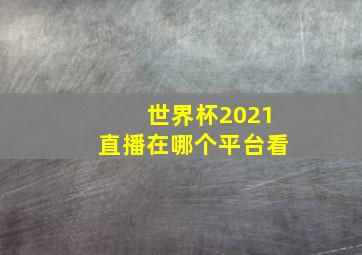 世界杯2021
直播在哪个平台看